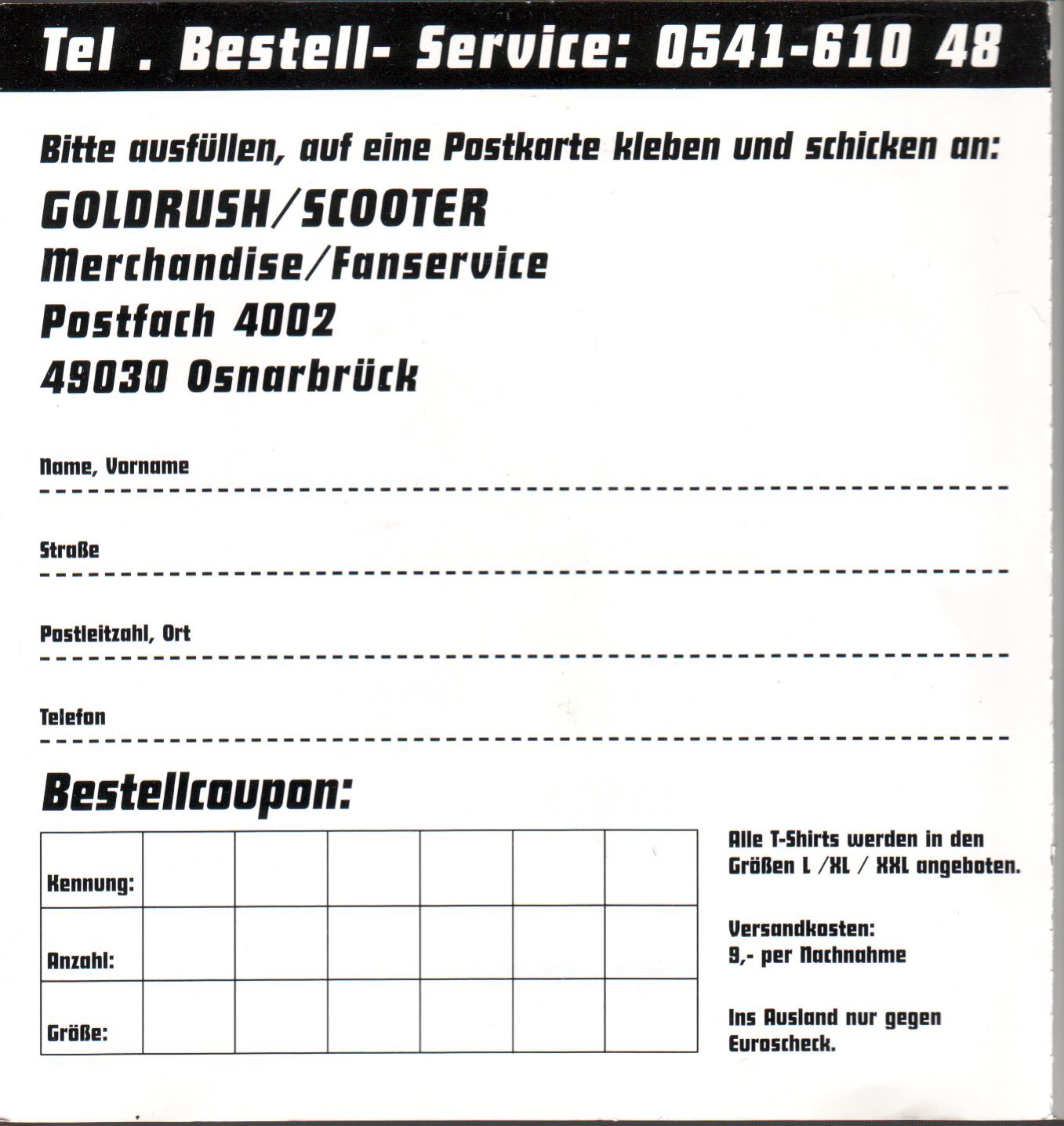 Tel . Bestell- Service: 0541-610 48

Bitte ausfüllen, auf eine Postkarte kleben und schicken an:

GOLDRUSH/SCOOTER
Merchandise/Fanservice
Postfach 4002
49030 Osnarbrück

Name, Vorname

Straße

Postleitzahl, Ort

Telefon

Bestellcoupon:

| Kennung: | | | | | | |
|---|---|---|---|---|---|---|
| Anzahl: | | | | | | |
| Größe: | | | | | | |

Alle T-Shirts werden in den Größen L /XL / XXL angeboten.

Versandkosten:
9,- per Nachnahme

Ins Ausland nur gegen Euroscheck.